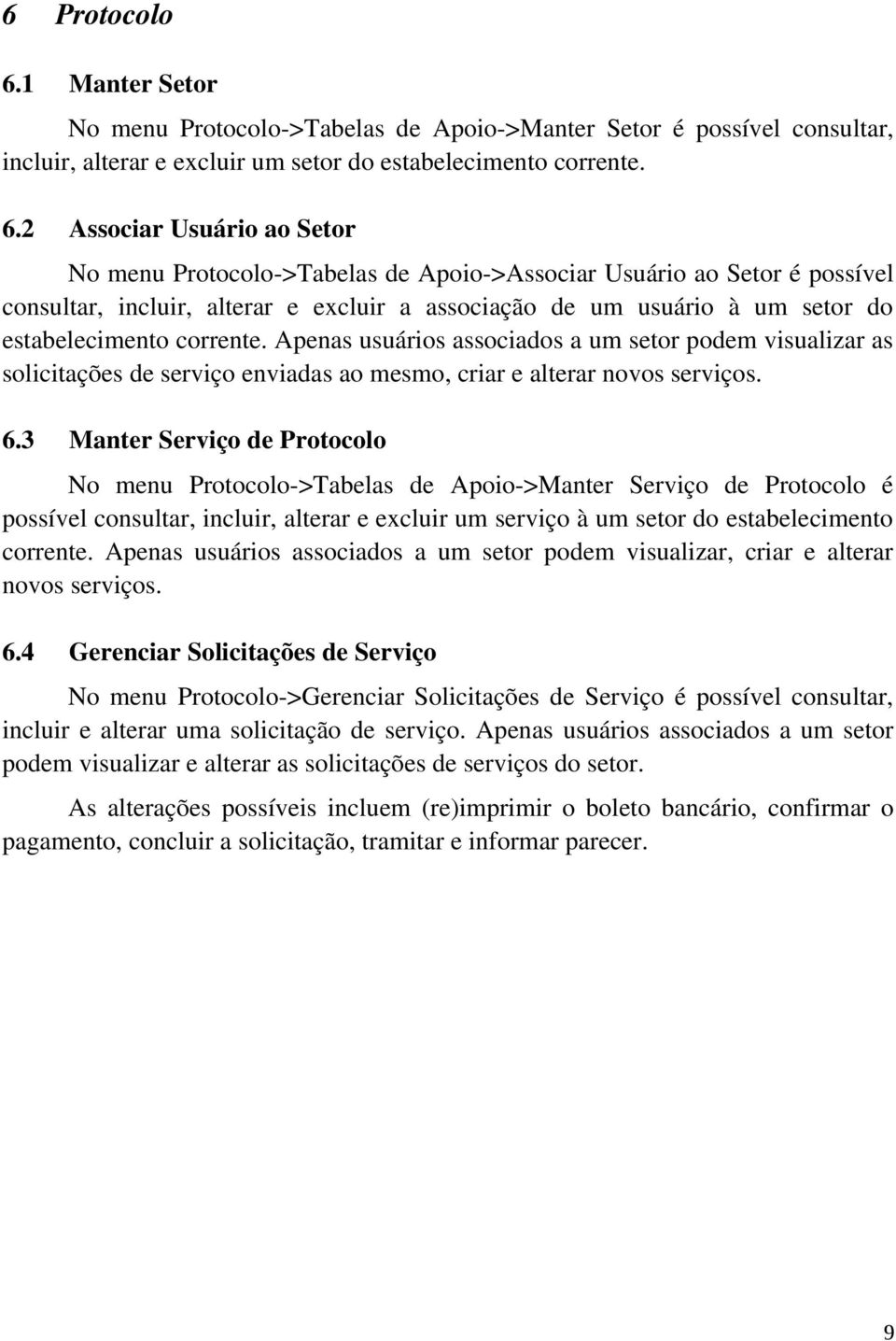 6 Protocolo

6.1 Manter Setor

No menu Protocolo->Tabelas de Apoio->Manter Setor é possível consultar, incluir, alterar e excluir um setor do estabelecimento corrente.

6.2 Associar Usuário ao Setor

No menu Protocolo->Tabelas de Apoio->Associar Usuário ao Setor é possível consultar, incluir, alterar e excluir a associação de um usuário à um setor do estabelecimento corrente. Apenas usuários associados a um setor podem visualizar as solicitações de serviço enviadas ao mesmo, criar e alterar novos serviços.

6.3 Manter Serviço de Protocolo

No menu Protocolo->Tabelas de Apoio->Manter Serviço de Protocolo é possível consultar, incluir, alterar e excluir um serviço à um setor do estabelecimento corrente. Apenas usuários associados a um setor podem visualizar, criar e alterar novos serviços.

6.4 Gerenciar Solicitações de Serviço

No menu Protocolo->Gerenciar Solicitações de Serviço é possível consultar, incluir e alterar uma solicitação de serviço. Apenas usuários associados a um setor podem visualizar e alterar as solicitações de serviços do setor.

As alterações possíveis incluem (re)imprimir o boleto bancário, confirmar o pagamento, concluir a solicitação, tramitar e informar parecer.

9